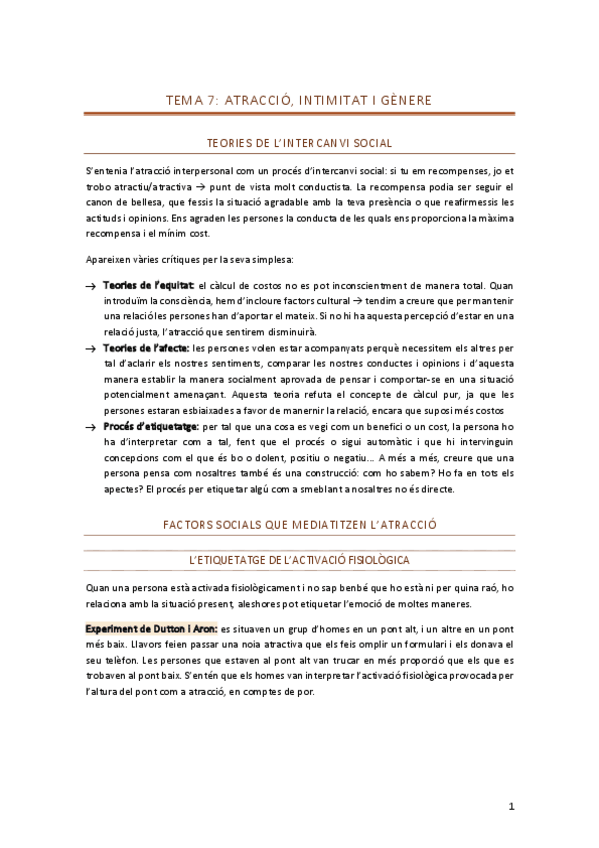 TEMA 7: ATRACCIÓ, INTIMITAT I GÈNERE

TEORIES DE L'INTERCANVI SOCIAL

S'entenia l'atracció interpersonal com un procés d'intercanvi social: si tu em recompenses, jo et trobo atractiu/atractiva → punt de vista molt conductista. La recompensa podia ser seguir el canon de bellesa, que fessis la situació agradable amb la teva presència o que reafirmessis les actituds i opinions. Ens agraden les persones la conducta de les quals ens proporciona la màxima recompensa i el mínim cost.

Apareixen vàries crítiques per la seva simplesa:

→ Teories de l'equitat: el càlcul de costos no es pot inconscientment de manera total. Quan introduïm la consciència, hem d'incloure factors cultural → tendim a creure que per mantenir una relació les persones han d'aportar el mateix. Si no hi ha aquesta percepció d'estar en una relació justa, l'atracció que sentirem disminuirà.
→ Teories de l'afecte: les persones volen estar acompanyats perquè necessitem els altres per tal d'aclarir els nostres sentiments, comparar les nostres conductes i opinions i d'aquesta manera establir la manera socialment aprovada de pensar i comportar-se en una situació potencialment amenaçant. Aquesta teoria refuta el concepte de càlcul pur, ja que les persones estaran esbiaixades a favor de manernir la relació, encara que suposi més costos
→ Procés d'etiquetatge: per tal que una cosa es vegi com un benefici o un cost, la persona ho ha d'interpretar com a tal, fent que el procés o sigui automàtic i que hi intervinguin concepcions com el que és bo o dolent, positiu o negatiu... A més a més, creure que una persona pensa com nosaltres també és una construcció: com ho sabem? Ho fa en tots els apectes? El procés per etiquetar algú com a smeblant a nosaltres no és directe.

FACTORS SOCIALS QUE MEDIATITZEN L'ATRACCIÓ

L'ETIQUETATGE DE L'ACTIVACIÓ FISIOLÒGICA

Quan una persona està activada fisiològicament i no sap benbé que ho està ni per quina raó, ho relaciona amb la situació present, aleshores pot etiquetar l'emoció de moltes maneres.

Experiment de Dutton i Aron: es situaven un grup d'homes en un pont alt, i un altre en un pont més baix. Llavors feien passar una noia atractiva que els feis omplir un formulari i els donava el seu telèfon. Les persones que estaven al pont alt van trucar en més proporció que els que es trobaven al pont baix. S'entén que els homes van interpretar l'activació fisiològica provocada per l'altura del pont com a atracció, en comptes de por.

1